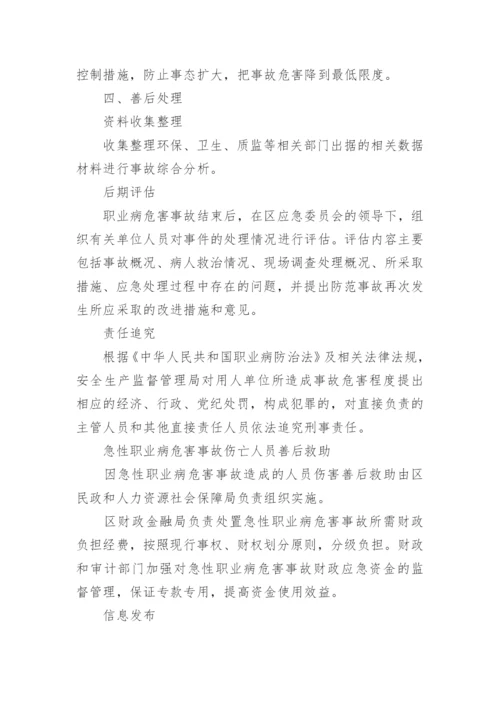 控制措施，防止事态扩大，把事故危害降到最低限度。

四、善后处理

资料收集整理

收集整理环保、卫生、质监等相关部门出据的相关数据材料进行事故综合分析。

后期评估

职业病危害事故结束后，在区应急委员会的领导下，组织有关单位人员对事件的处理情况进行评估。评估内容主要包括事故概况、病人救治情况、现场调查处理概况、所采取措施、应急处理过程中存在的问题，并提出防范事故再次发生所应采取的改进措施和意见。

责任追究

根据《中华人民共和国职业病防治法》及相关法律法规，安全生产监督管理局对用人单位所造成事故危害程度提出相应的经济、行政、党纪处罚，构成犯罪的，对直接负责的主管人员和其他直接责任人员依法追究刑事责任。

急性职业病危害事故伤亡人员善后救助

因急性职业病危害事故造成的人员伤害善后救助由区民政和人力资源社会保障局负责组织实施。

区财政金融局负责处置急性职业病危害事故所需财政负担经费，按照现行事权、财权划分原则，分级负担。财政和审计部门加强对急性职业病危害事故财政应急资金的监督管理，保证专款专用，提高资金使用效益。

信息发布